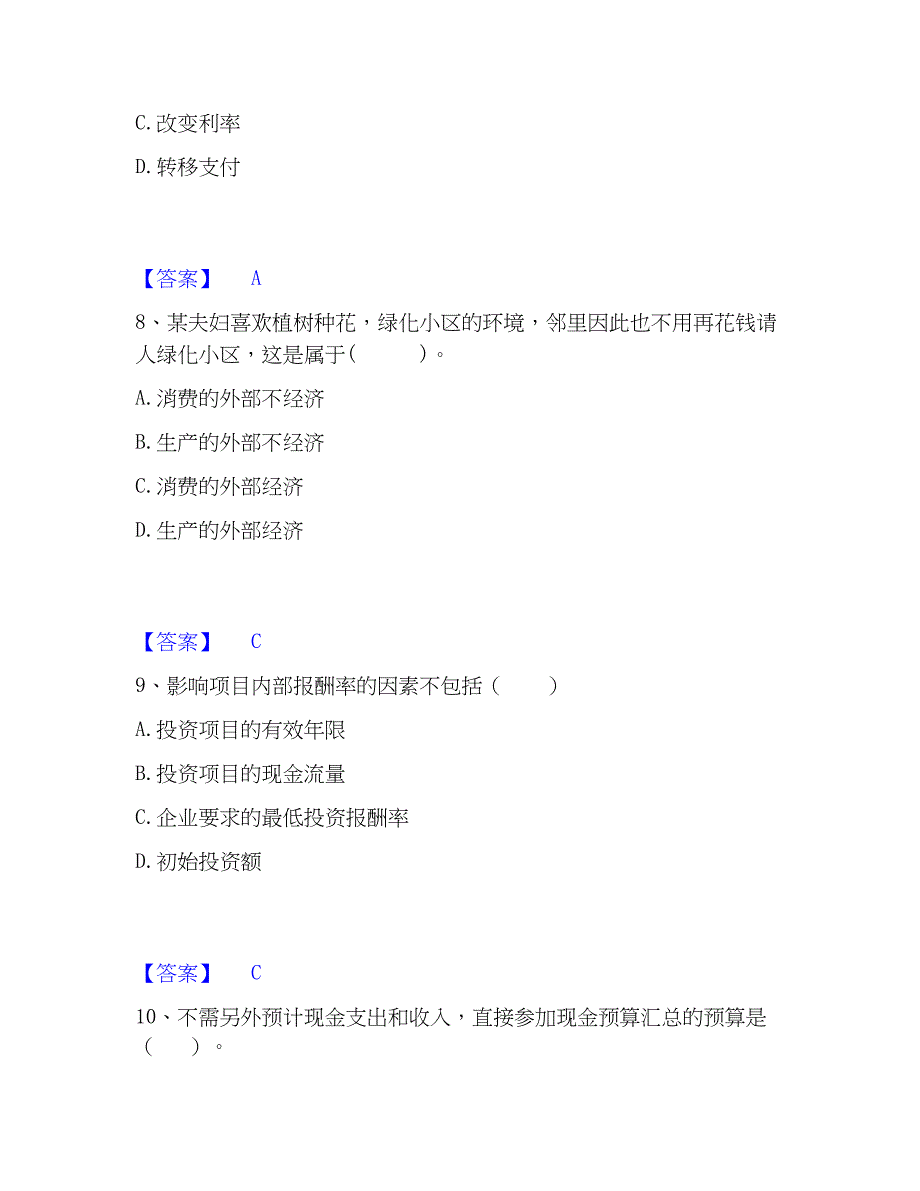 C. 改变利率

D. 转移支付

【答案】 A

8、某夫妇喜欢植树种花，绿化小区的环境，邻里因此也不用再花钱请人绿化小区，这是属于（ ）。

A. 消费的外部不经济

B. 生产的外部不经济

C. 消费的外部经济

D. 生产的外部经济

【答案】 C

9、影响项目内部报酬率的因素不包括（ ）

A. 投资项目的有效年限

B. 投资项目的现金流量

C. 企业要求的最低投资报酬率

D. 初始投资额

【答案】 C

10、不需另外预计现金支出和收入，直接参加现金预算汇总的预算是（ ）。